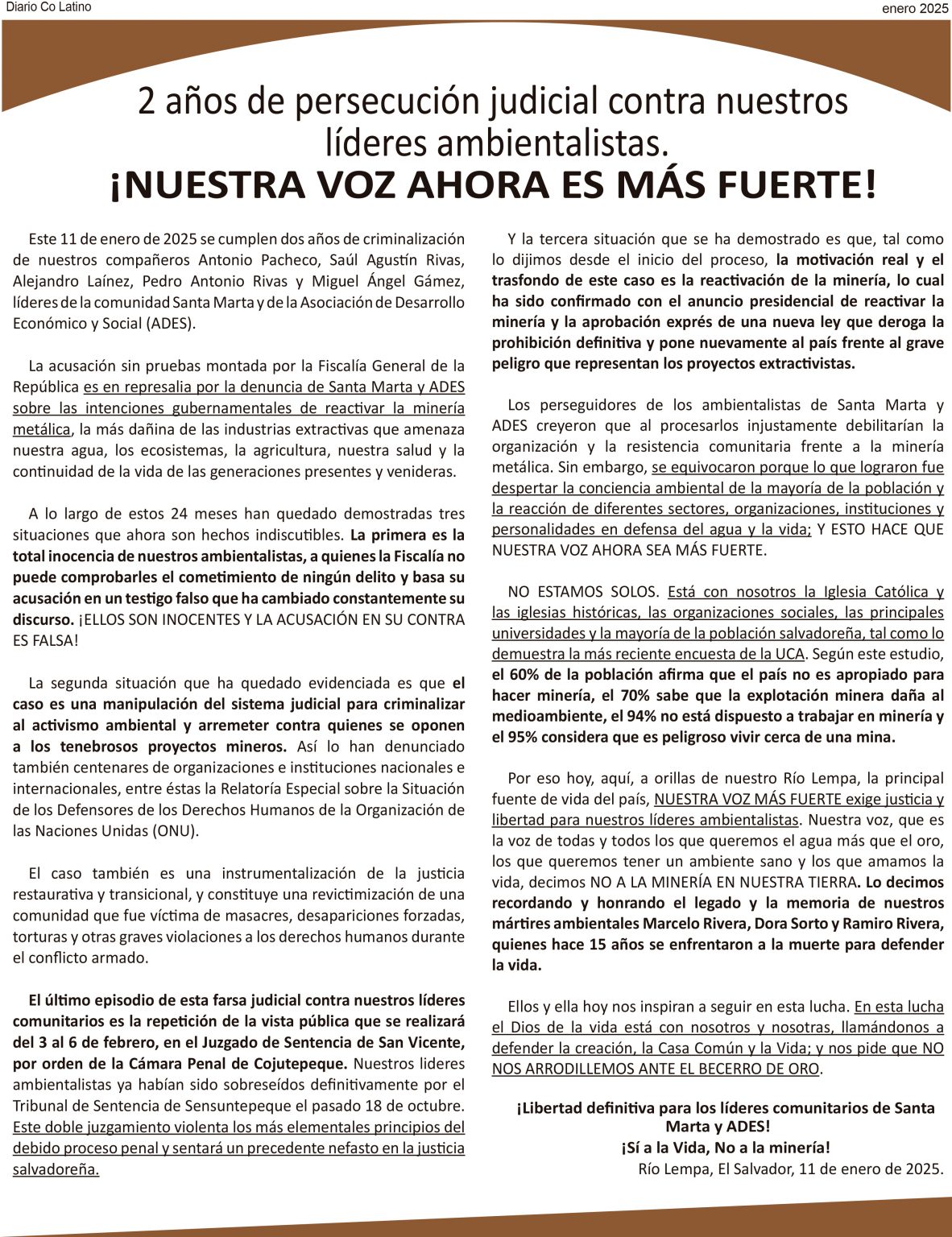 Diario Co Latino

enero 2025

2 años de persecución judicial contra nuestros líderes ambientalistas.
¡NUESTRA VOZ AHORA ES MÁS FUERTE!

Este 11 de enero de 2025 se cumplen dos años de criminalización de nuestros compañeros Antonio Pacheco, Saúl Agustín Rivas, Alejandro Laínez, Pedro Antonio Rivas y Miguel Ángel Gámez, líderes de la comunidad Santa Marta y de la Asociación de Desarrollo Económico y Social (ADES).

La acusación sin pruebas montada por la Fiscalía General de la República es en represalia por la denuncia de Santa Marta y ADES sobre las intenciones gubernamentales de reactivar la minería metálica, la más dañina de las industrias extractivas que amenaza nuestra agua, los ecosistemas, la agricultura, nuestra salud y la continuidad de la vida de las generaciones presentes y venideras.

A lo largo de estos 24 meses han quedado demostradas tres situaciones que ahora son hechos indiscutibles. La primera es la total inocencia de nuestros ambientalistas, a quienes la Fiscalía no puede comprobarles el cometimiento de ningún delito y basa su acusación en un testigo falso que ha cambiado constantemente su discurso. ¡ELLOS SON INOCENTES Y LA ACUSACIÓN EN SU CONTRA ES FALSA!

La segunda situación que ha quedado evidenciada es que el caso es una manipulación del sistema judicial para criminalizar al activismo ambiental y arremeter contra quienes se oponen a los tenebrosos proyectos mineros. Así lo han denunciado también centenares de organizaciones e instituciones nacionales e internacionales, entre éstas la Relatoría Especial sobre la Situación de los Defensores de los Derechos Humanos de la Organización de las Naciones Unidas (ONU).

El caso también es una instrumentalización de la justicia restaurativa y transicional, y constituye una revictimización de una comunidad que fue víctima de masacres, desapariciones forzadas, torturas y otras graves violaciones a los derechos humanos durante el conflicto armado.

El último episodio de esta farsa judicial contra nuestros líderes comunitarios es la repetición de la vista pública que se realizará del 3 al 6 de febrero, en el Juzgado de Sentencia de San Vicente, por orden de la Cámara Penal de Cojutepeque. Nuestros lideres ambientalistas ya habían sido sobreseídos definitivamente por el Tribunal de Sentencia de Sensuntepeque el pasado 18 de octubre. Este doble juzgamiento violenta los más elementales principios del debido proceso penal y sentará un precedente nefasto en la justicia salvadoreña.

Y la tercera situación que se ha demostrado es que, tal como lo dijimos desde el inicio del proceso, la motivación real y el trasfondo de este caso es la reactivación de la minería, lo cual ha sido confirmado con el anuncio presidencial de reactivar la minería y la aprobación exprés de una nueva ley que deroga la prohibición definitiva y pone nuevamente al país frente al grave peligro que representan los proyectos extractivistas.

Los perseguidores de los ambientalistas de Santa Marta y ADES creyeron que al procesarlos injustamente debilitarían la organización y la resistencia comunitaria frente a la minería metálica. Sin embargo, se equivocaron porque lo que lograron fue despertar la conciencia ambiental de la mayoría de la población y la reacción de diferentes sectores, organizaciones, instituciones y personalidades en defensa del agua y la vida; Y ESTO HACE QUE NUESTRA VOZ AHORA SEA MÁS FUERTE.

NO ESTAMOS SOLOS. Está con nosotros la Iglesia Católica y las iglesias históricas, las organizaciones sociales, las principales universidades y la mayoría de la población salvadoreña, tal como lo demuestra la más reciente encuesta de la UCA. Según este estudio, el 60% de la población afirma que el país no es apropiado para hacer minería, el 70% sabe que la explotación minera daña al medioambiente, el 94% no está dispuesto a trabajar en minería y el 95% considera que es peligroso vivir cerca de una mina.

Por eso hoy, aquí, a orillas de nuestro Río Lempa, la principal fuente de vida del país, NUESTRA VOZ MÁS FUERTE exige justicia y libertad para nuestros líderes ambientalistas. Nuestra voz, que es la voz de todas y todos los que queremos el agua más que el oro, los que queremos tener un ambiente sano y los que amamos la vida, decimos NO A LA MINERÍA EN NUESTRA TIERRA. Lo decimos recordando y honrando el legado y la memoria de nuestros mártires ambientales Marcelo Rivera, Dora Sorto y Ramiro Rivera, quienes hace 15 años se enfrentaron a la muerte para defender la vida.

Ellos y ella hoy nos inspiran a seguir en esta lucha. En esta lucha el Dios de la vida está con nosotros y nosotras, llamándonos a defender la creación, la Casa Común y la Vida; y nos pide que NO NOS ARRODILLEMOS ANTE EL BECERRO DE ORO.

¡Libertad definitiva para los líderes comunitarios de Santa Marta y ADES!
¡Sí a la Vida, No a la minería!
Río Lempa, El Salvador, 11 de enero de 2025.